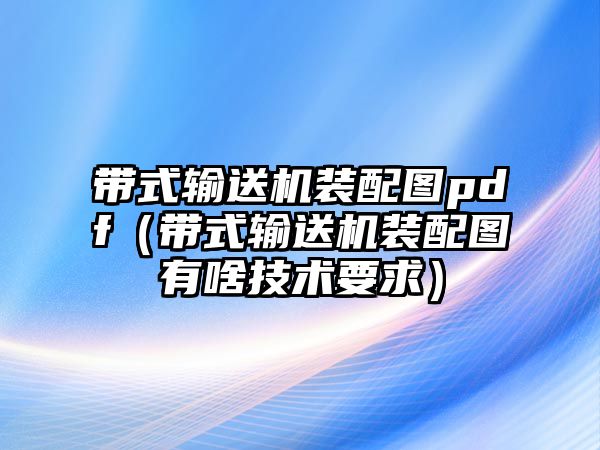 带式输送机装配图pdf（带式输送机装配图有啥技术要求）